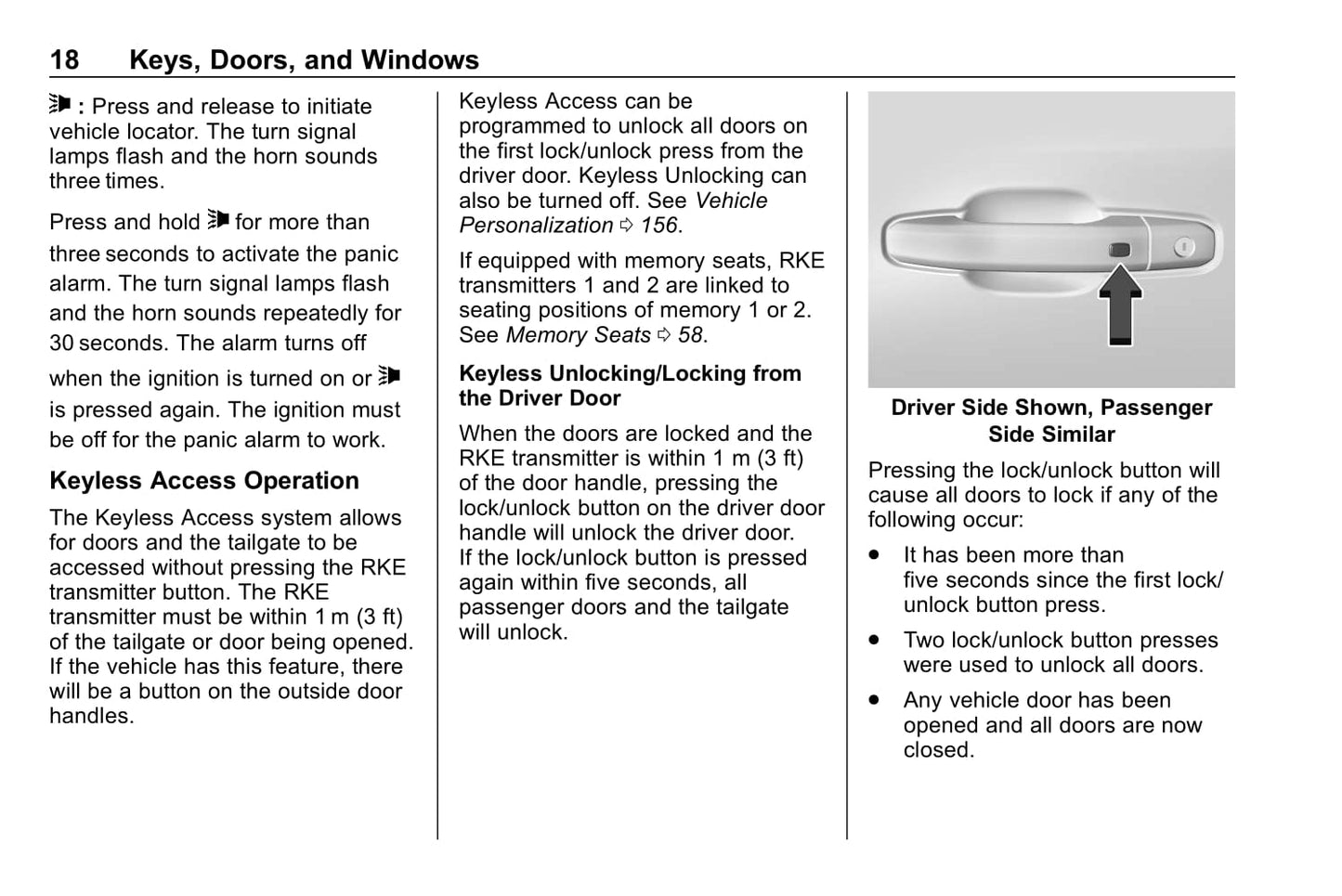 18 Keys, Doors, and Windows

: Press and release to initiate vehicle locator. The turn signal lamps flash and the horn sounds three times.

Press and hold for more than three seconds to activate the panic alarm. The turn signal lamps flash and the horn sounds repeatedly for 30 seconds. The alarm turns off when the ignition is turned on or is pressed again. The ignition must be off for the panic alarm to work.

Keyless Access Operation

The Keyless Access system allows for doors and the tailgate to be accessed without pressing the RKE transmitter button. The RKE transmitter must be within 1 m (3 ft) of the tailgate or door being opened. If the vehicle has this feature, there will be a button on the outside door handles.

Keyless Access can be programmed to unlock all doors on the first lock/unlock press from the driver door. Keyless Unlocking can also be turned off. See Vehicle Personalization ⇨ 156.

If equipped with memory seats, RKE transmitters 1 and 2 are linked to seating positions of memory 1 or 2. See Memory Seats ⇨ 58.

Keyless Unlocking/Locking from the Driver Door

When the doors are locked and the RKE transmitter is within 1 m (3 ft) of the door handle, pressing the lock/unlock button on the driver door handle will unlock the driver door. If the lock/unlock button is pressed again within five seconds, all passenger doors and the tailgate will unlock.

Driver Side Shown, Passenger Side Similar

Pressing the lock/unlock button will cause all doors to lock if any of the following occur:

• It has been more than five seconds since the first lock/unlock button press.

• Two lock/unlock button presses were used to unlock all doors.

• Any vehicle door has been opened and all doors are now closed.